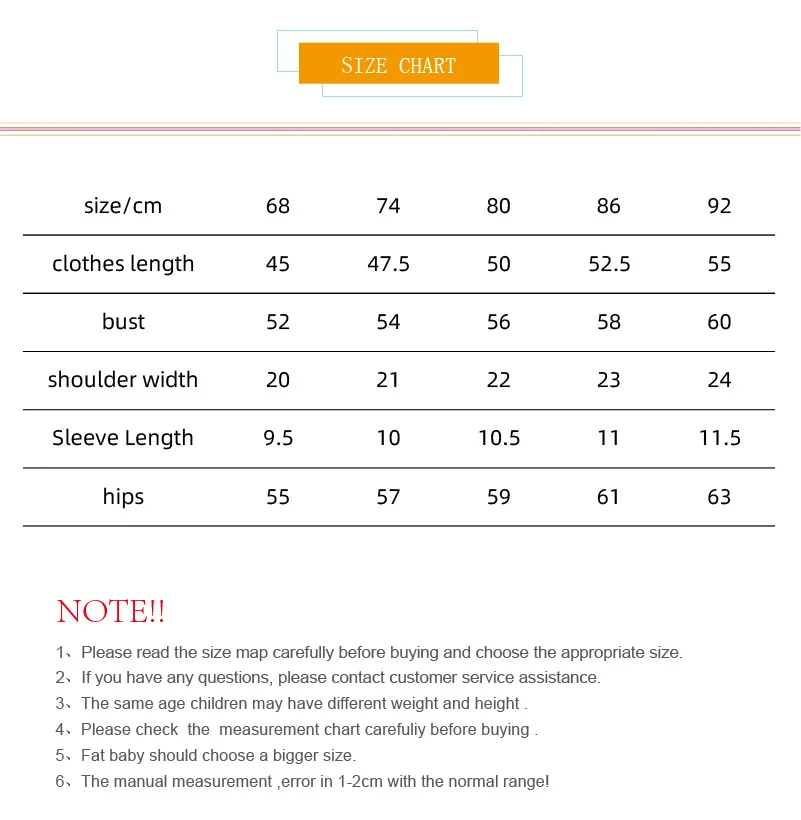 SIZE CHART

| size/cm | 68 | 74 | 80 | 86 | 92 |
|---|---|---|---|---|---|
| clothes length | 45 | 47.5 | 50 | 52.5 | 55 |
| bust | 52 | 54 | 56 | 58 | 60 |
| shoulder width | 20 | 21 | 22 | 23 | 24 |
| Sleeve Length | 9.5 | 10 | 10.5 | 11 | 11.5 |
| hips | 55 | 57 | 59 | 61 | 63 |

NOTE!!

1、Please read the size map carefully before buying and choose the appropriate size.
2、If you have any questions, please contact customer service assistance.
3、The same age children may have different weight and height .
4、Please check the measurement chart carefuliy before buying .
5、Fat baby should choose a bigger size.
6、The manual measurement ,error in 1-2cm with the normal range!